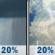 20%

20%